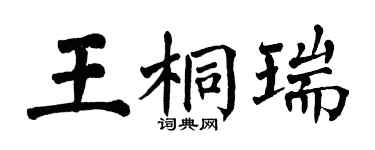 王桐瑞
词典网